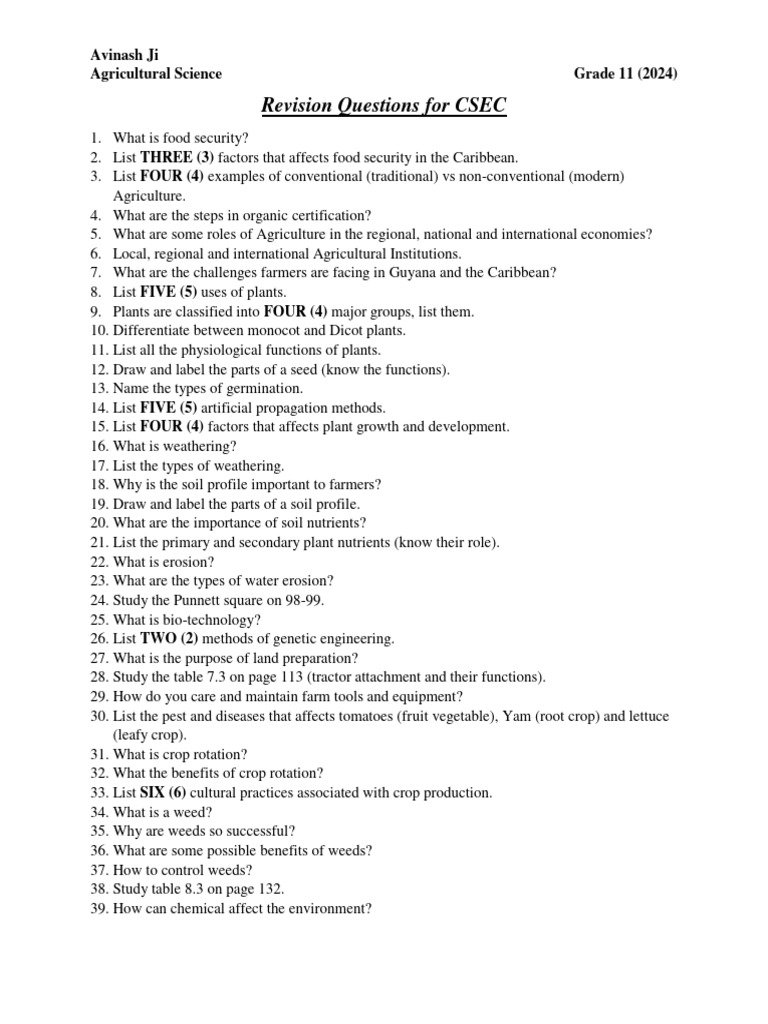 Avinash Ji
Agricultural Science Grade 11 (2024)

Revision Questions for CSEC

1. What is food security?
2. List THREE (3) factors that affects food security in the Caribbean.
3. List FOUR (4) examples of conventional (traditional) vs non-conventional (modern) Agriculture.
4. What are the steps in organic certification?
5. What are some roles of Agriculture in the regional, national and international economies?
6. Local, regional and international Agricultural Institutions.
7. What are the challenges farmers are facing in Guyana and the Caribbean?
8. List FIVE (5) uses of plants.
9. Plants are classified into FOUR (4) major groups, list them.
10. Differentiate between monocot and Dicot plants.
11. List all the physiological functions of plants.
12. Draw and label the parts of a seed (know the functions).
13. Name the types of germination.
14. List FIVE (5) artificial propagation methods.
15. List FOUR (4) factors that affects plant growth and development.
16. What is weathering?
17. List the types of weathering.
18. Why is the soil profile important to farmers?
19. Draw and label the parts of a soil profile.
20. What are the importance of soil nutrients?
21. List the primary and secondary plant nutrients (know their role).
22. What is erosion?
23. What are the types of water erosion?
24. Study the Punnett square on 98-99.
25. What is bio-technology?
26. List TWO (2) methods of genetic engineering.
27. What is the purpose of land preparation?
28. Study the table 7.3 on page 113 (tractor attachment and their functions).
29. How do you care and maintain farm tools and equipment?
30. List the pest and diseases that affects tomatoes (fruit vegetable), Yam (root crop) and lettuce (leafy crop).
31. What is crop rotation?
32. What the benefits of crop rotation?
33. List SIX (6) cultural practices associated with crop production.
34. What is a weed?
35. Why are weeds so successful?
36. What are some possible benefits of weeds?
37. How to control weeds?
38. Study table 8.3 on page 132.
39. How can chemical affect the environment?